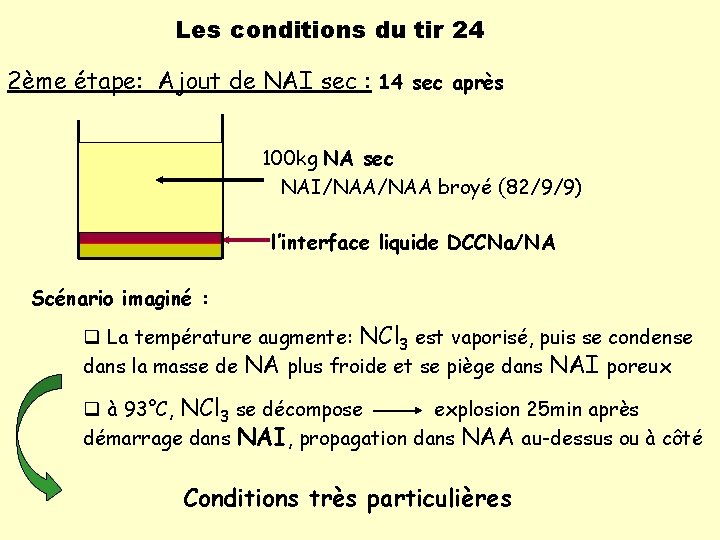 Les conditions du tir 24

2ème étape: Ajout de NAI sec : 14 sec après

100kg NA sec
NAI/NAA/NAA broyé (82/9/9)

l'interface liquide DCCNa/NA

Scénario imaginé :

❑ La température augmente: $NCl_3$ est vaporisé, puis se condense dans la masse de NA plus froide et se piège dans NAI poreux

❑ à 93°C, $NCl_3$ se décompose ⟶ explosion 25min après démarrage dans NAI, propagation dans NAA au-dessus ou à côté

Conditions très particulières